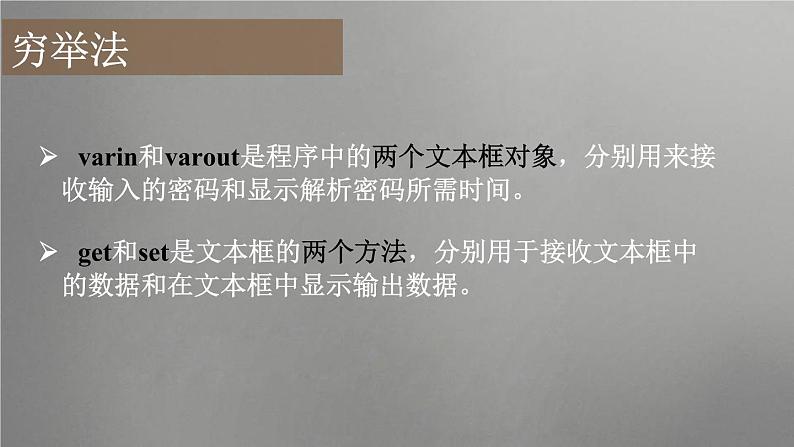 穷举法

➢ varin和varout是程序中的两个文本框对象，分别用来接收输入的密码和显示解析密码所需时间。

➢ get和set是文本框的两个方法，分别用于接收文本框中的数据和在文本框中显示输出数据。